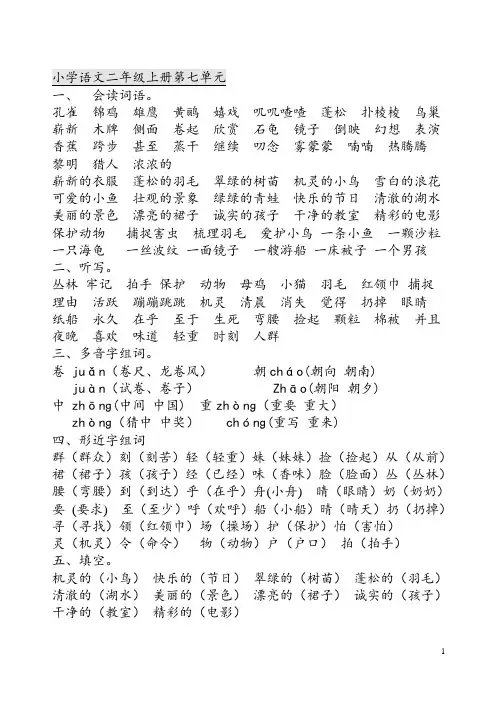 小学语文二年级上册第七单元
一、 会读词语。
孔雀 锦鸡 雄鹰 黄鹂 嬉戏 叽叽喳喳 蓬松 扑棱棱 鸟巢
崭新 木牌 侧面 卷起 欣赏 石龟 镜子 倒映 幻想 表演
香蕉 跨步 甚至 蒸干 继续 叨念 雾蒙蒙 喃喃 热腾腾
黎明 猎人 浓浓的
崭新的衣服 蓬松的羽毛 翠绿的树苗 机灵的小鸟 雪白的浪花
可爱的小鱼 壮观的景象 绿绿的青蛙 快乐的节日 清澈的湖水
美丽的景色 漂亮的裙子 诚实的孩子 干净的教室 精彩的电影
保护动物 捕捉害虫 梳理羽毛 爱护小鸟 一条小鱼 一颗沙粒
一只海龟 一丝波纹 一面镜子 一艘游船 一床被子 一个男孩
二、听写。
丛林 牢记 拍手 保护 动物 母鸡 小猫 羽毛 红领巾 捕捉
理由 活跃 蹦蹦跳跳 机灵 清晨 消失 觉得 扔掉 眼睛
纸船 永久 在乎 至于 生死 弯腰 捡起 颗粒 棉被 并且
夜晚 喜欢 味道 轻重 时刻 人群
三、多音字组词。
卷 juǎn（卷尺、龙卷风） 朝 cháo(朝向 朝南)
juàn（试卷、卷子） Zhāo(朝阳 朝夕)
中 zhōng(中间 中国) 重 zhòng（重要 重大）
zhòng（猜中 中奖） chóng(重写 重来)
四、形近字组词
群（群众）刻（刻苦）轻（轻重）妹（妹妹）捡（捡起）从（从前）
裙（裙子）孩（孩子）经（已经）味（香味）脸（脸面）丛（丛林）
腰（弯腰）到（到达）乎（在乎）舟(小舟) 睛（眼睛）奶（奶奶）
要 (要求) 至（至少）呼（欢呼）船（小船）晴（晴天）扔（扔掉）
寻（寻找）领（红领巾）场（操场）护（保护）怕（害怕）
灵（机灵）令（命令） 物（动物）户（户口） 拍（拍手）
五、填空。
机灵的（小鸟） 快乐的（节日） 翠绿的（树苗） 蓬松的（羽毛）
清澈的（湖水） 美丽的（景色） 漂亮的（裙子） 诚实的（孩子）
干净的（教室） 精彩的（电影）

1